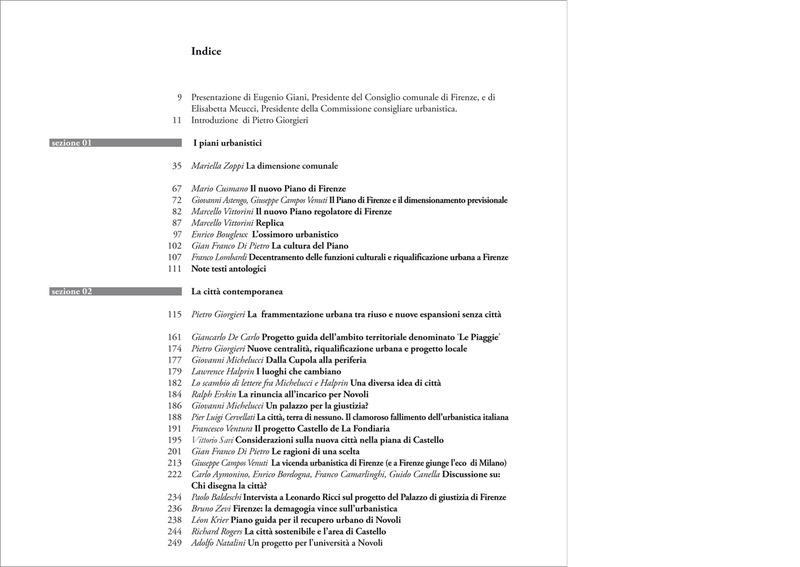 Indice

9 Presentazione di Eugenio Giani, Presidente del Consiglio comunale di Firenze, e di Elisabetta Meucci, Presidente della Commissione consigliare urbanistica.
11 Introduzione di Pietro Giorgieri

sezione 01 I piani urbanistici

35 Mariella Zoppi La dimensione comunale

67 Mario Cusmano Il nuovo Piano di Firenze
72 Giovanni Astengo, Giuseppe Campos Venuti Il Piano di Firenze e il dimensionamento previsionale
82 Marcello Vittorini Il nuovo Piano regolatore di Firenze
87 Marcello Vittorini Replica
97 Enrico Bougleux L'ossimoro urbanistico
102 Gian Franco Di Pietro La cultura del Piano
107 Franco Lombardi Decentramento delle funzioni culturali e riqualificazione urbana a Firenze
111 Note testi antologici

sezione 02 La città contemporanea

115 Pietro Giorgieri La frammentazione urbana tra riuso e nuove espansioni senza città

161 Giancarlo De Carlo Progetto guida dell'ambito territoriale denominato 'Le Piaggie'
174 Pietro Giorgieri Nuove centralità, riqualificazione urbana e progetto locale
177 Giovanni Michelucci Dalla Cupola alla periferia
179 Lawrence Halprin I luoghi che cambiano
182 Lo scambio di lettere fra Michelucci e Halprin Una diversa idea di città
184 Ralph Erskin La rinuncia all'incarico per Novoli
186 Giovanni Michelucci Un palazzo per la giustizia?
188 Pier Luigi Cervellati La città, terra di nessuno. Il clamoroso fallimento dell'urbanistica italiana
191 Francesco Ventura Il progetto Castello de La Fondiaria
195 Vittorio Savi Considerazioni sulla nuova città nella piana di Castello
201 Gian Franco Di Pietro Le ragioni di una scelta
213 Giuseppe Campos Venuti La vicenda urbanistica di Firenze (e a Firenze giunge l'eco di Milano)
222 Carlo Aymonino, Enrico Bordogna, Franco Camarlinghi, Guido Canella Discussione su: Chi disegna la città?
234 Paolo Baldeschi Intervista a Leonardo Ricci sul progetto del Palazzo di giustizia di Firenze
236 Bruno Zevi Firenze: la demagogia vince sull'urbanistica
238 Léon Krier Piano guida per il recupero urbano di Novoli
244 Richard Rogers La città sostenibile e l'area di Castello
249 Adolfo Natalini Un progetto per l'università a Novoli